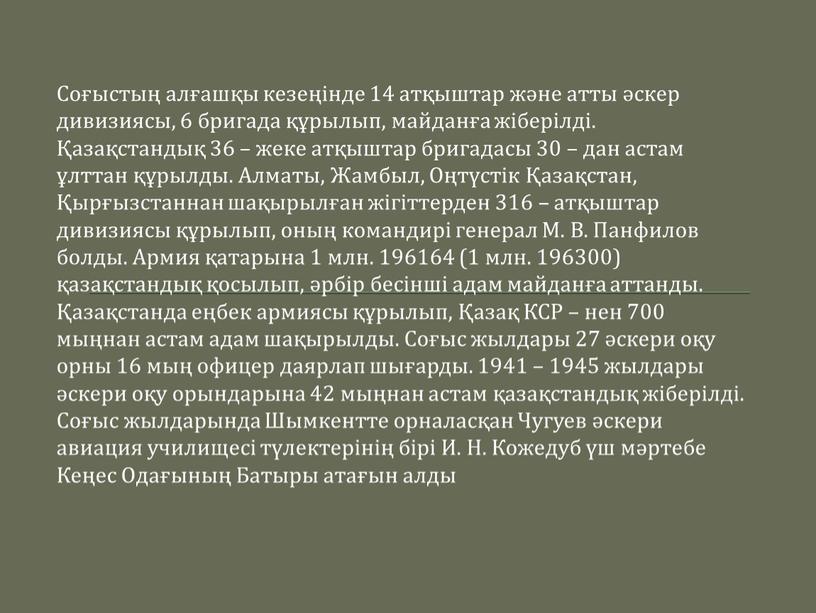 Соғыстың алғашқы кезеңінде 14 атқыштар және атты әскер дивизиясы, 6 бригада құрылып, майданға жіберілді. Қазақстандық 36 – жеке атқыштар бригадасы 30 – дан астам ұлттан құрылды. Алматы, Жамбыл, Оңтүстік Қазақстан, Қырғызстаннан шақырылған жігіттерден 316 – атқыштар дивизиясы құрылып, оның командирі генерал М. В. Панфилов болды. Армия қатарына 1 млн. 196164 (1 млн. 196300) қазақстандық қосылып, әрбір бесінші адам майданға аттанды. Қазақстанда еңбек армиясы құрылып, Қазақ КСР – нен 700 мыңнан астам адам шақырылды. Соғыс жылдары 27 әскери оқу орны 16 мың офицер даярлап шығарды. 1941 – 1945 жылдары әскери оқу орындарына 42 мыңнан астам қазақстандық жіберілді. Соғыс жылдарында Шымкентте орналасқан Чугуев әскери авиация училищесі түлектерінің бірі И. Н. Кожедуб үш мәртебе Кеңес Одағының Батыры атағын алды